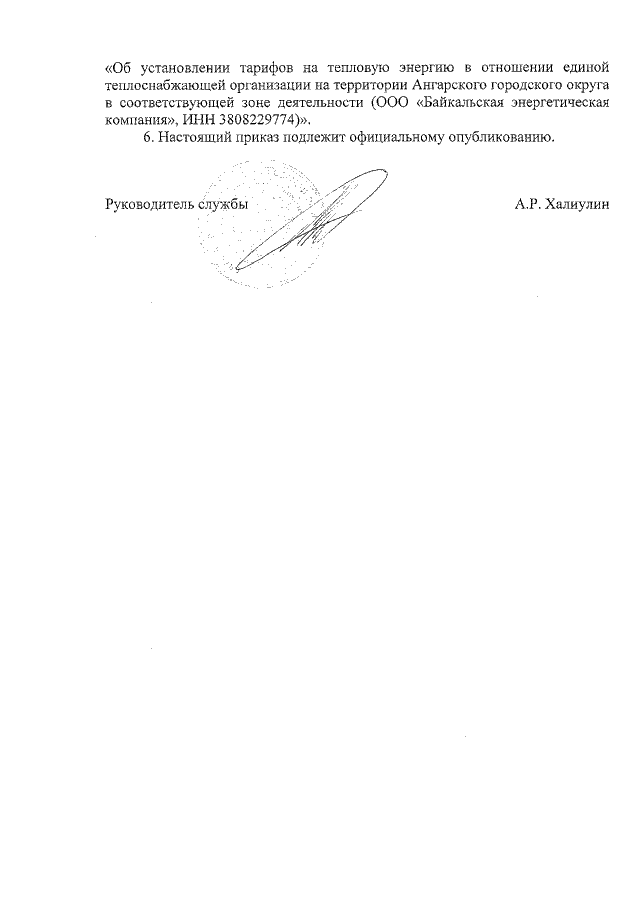 «Об установлении тарифов на тепловую энергию в отношении единой теплоснабжающей организации на территории Ангарского городского округа в соответствующей зоне деятельности (ООО «Байкальская энергетическая компания», ИНН 3808229774)».

6. Настоящий приказ подлежит официальному опубликованию.

Руководитель службы А.Р. Халиулин